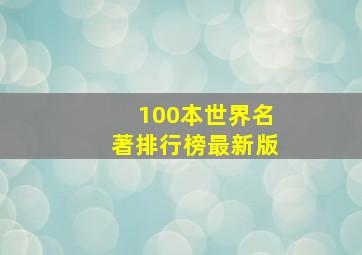 100本世界名著排行榜最新版